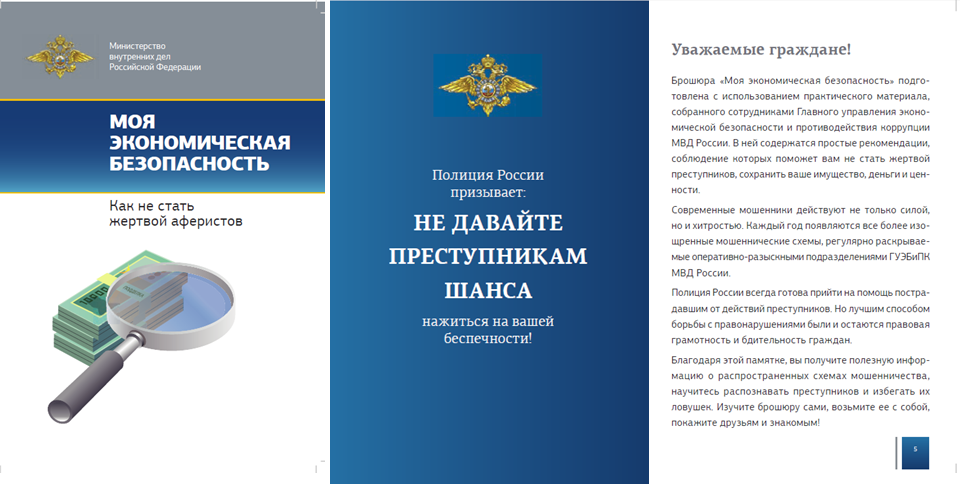 Министерство внутренних дел Российской Федерации

МОЯ ЭКОНОМИЧЕСКАЯ БЕЗОПАСНОСТЬ

Как не стать жертвой аферистов

Полиция России призывает:

НЕ ДАВАЙТЕ ПРЕСТУПНИКАМ ШАНСА

нажиться на вашей беспечности!

Уважаемые граждане!

Брошюра «Моя экономическая безопасность» подготовлена с использованием практического материала, собранного сотрудниками Главного управления экономической безопасности и противодействия коррупции МВД России. В ней содержатся простые рекомендации, соблюдение которых поможет вам не стать жертвой преступников, сохранить ваше имущество, деньги и ценности.

Современные мошенники действуют не только силой, но и хитростью. Каждый год появляются все более изощренные мошеннические схемы, регулярно раскрываемые оперативно-разыскными подразделениями ГУЭБиПК МВД России.

Полиция России всегда готова прийти на помощь пострадавшим от действий преступников. Но лучшим способом борьбы с правонарушениями были и остаются правовая грамотность и бдительность граждан.

Благодаря этой памятке, вы получите полезную информацию о распространенных схемах мошенничества, научитесь распознавать преступников и избегать их ловушек. Изучите брошюру сами, возьмите ее с собой, покажите друзьям и знакомым!

5